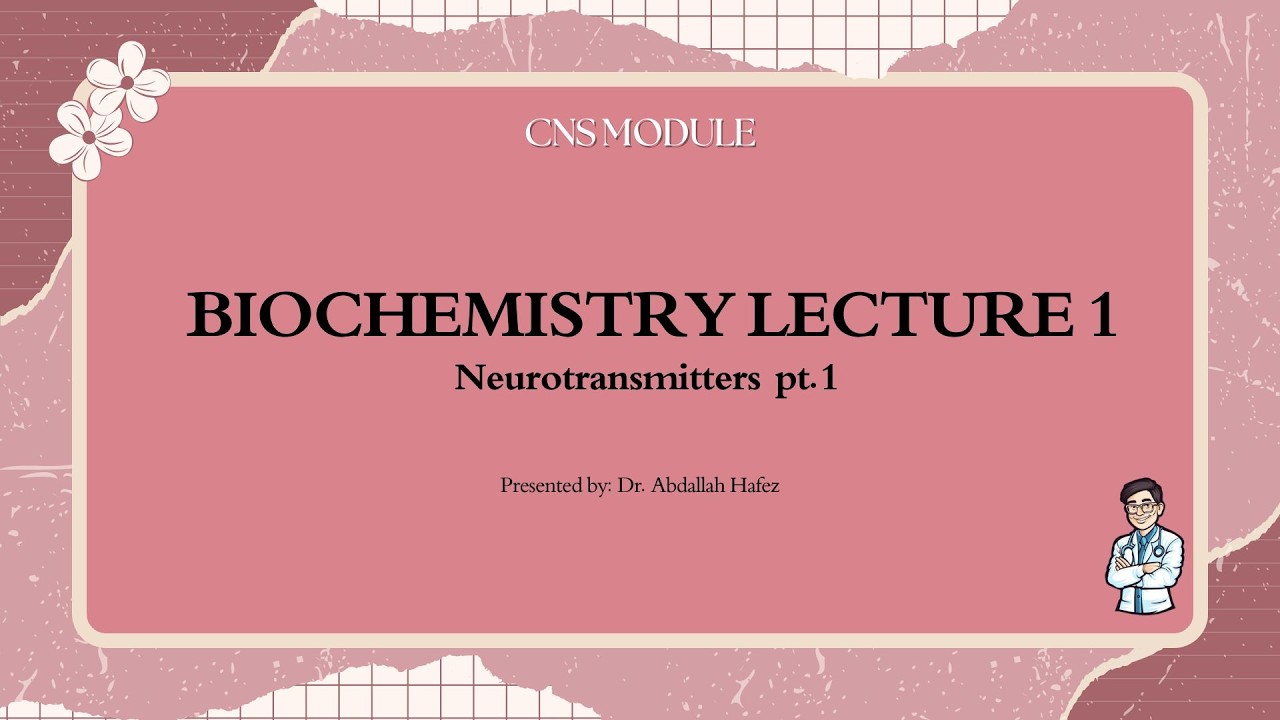 CNS MODULE

BIOCHEMISTRY LECTURE 1
Neurotransmitters pt.1

Presented by: Dr. Abdallah Hafez